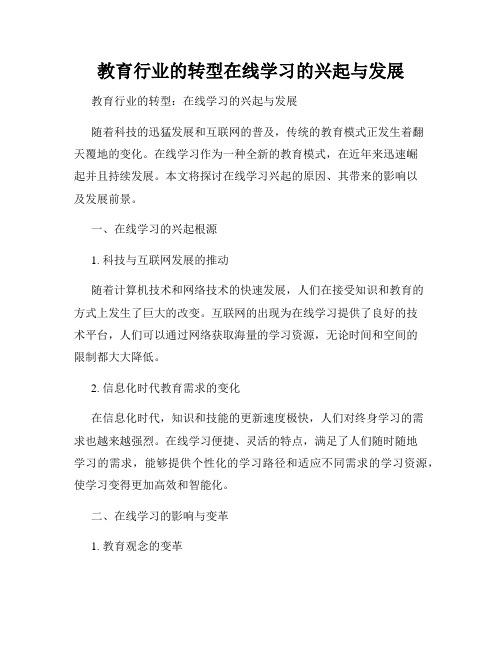 教育行业的转型在线学习的兴起与发展

教育行业的转型：在线学习的兴起与发展

随着科技的迅猛发展和互联网的普及，传统的教育模式正发生着翻天覆地的变化。在线学习作为一种全新的教育模式，在近年来迅速崛起并且持续发展。本文将探讨在线学习兴起的原因、其带来的影响以及发展前景。

一、在线学习的兴起根源

1. 科技与互联网发展的推动

随着计算机技术和网络技术的快速发展，人们在接受知识和教育的方式上发生了巨大的改变。互联网的出现为在线学习提供了良好的技术平台，人们可以通过网络获取海量的学习资源，无论时间和空间的限制都大大降低。

2. 信息化时代教育需求的变化

在信息化时代，知识和技能的更新速度极快，人们对终身学习的需求也越来越强烈。在线学习便捷、灵活的特点，满足了人们随时随地学习的需求，能够提供个性化的学习路径和适应不同需求的学习资源，使学习变得更加高效和智能化。

二、在线学习的影响与变革

1. 教育观念的变革